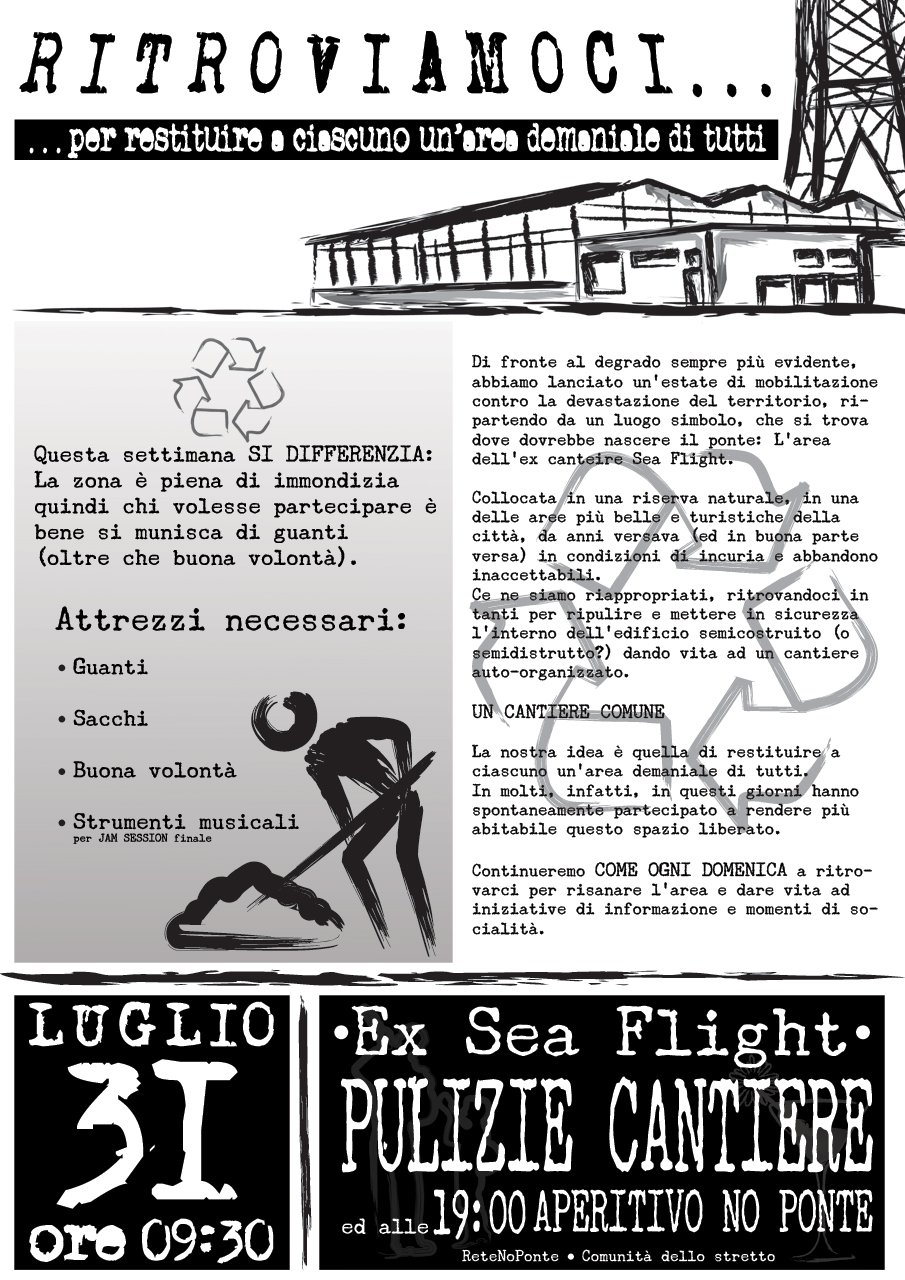 RITROVIAMOCI...

...per restituire a ciascuno un'area demaniale di tutti

Questa settimana SI DIFFERENZIA: La zona è piena di immondizia quindi chi volesse partecipare è bene si munisca di guanti (oltre che buona volontà).

Attrezzi necessari:

• Guanti

• Sacchi

• Buona volontà

• Strumenti musicali per JAM SESSION finale

Di fronte al degrado sempre più evidente, abbiamo lanciato un'estate di mobilitazione contro la devastazione del territorio, ripartendo da un luogo simbolo, che si trova dove dovrebbe nascere il ponte: L'area dell'ex canteire Sea Flight.

Collocata in una riserva naturale, in una delle aree più belle e turistiche della città, da anni versava (ed in buona parte versa) in condizioni di incuria e abbandono inaccettabili.
Ce ne siamo riappropriati, ritrovandoci in tanti per ripulire e mettere in sicurezza l'interno dell'edificio semicostruito (o semidistrutto?) dando vita ad un cantiere auto-organizzato.

UN CANTIERE COMUNE

La nostra idea è quella di restituire a ciascuno un'area demaniale di tutti.
In molti, infatti, in questi giorni hanno spontaneamente partecipato a rendere più abitabile questo spazio liberato.

Continueremo COME OGNI DOMENICA a ritrovarci per risanare l'area e dare vita ad iniziative di informazione e momenti di socialità.

LUGLIO
31
ore 09:30

•Ex Sea Flight•
PULIZIE CANTIERE
ed alle 19:00 APERITIVO NO PONTE

ReteNoPonte • Comunità dello stretto